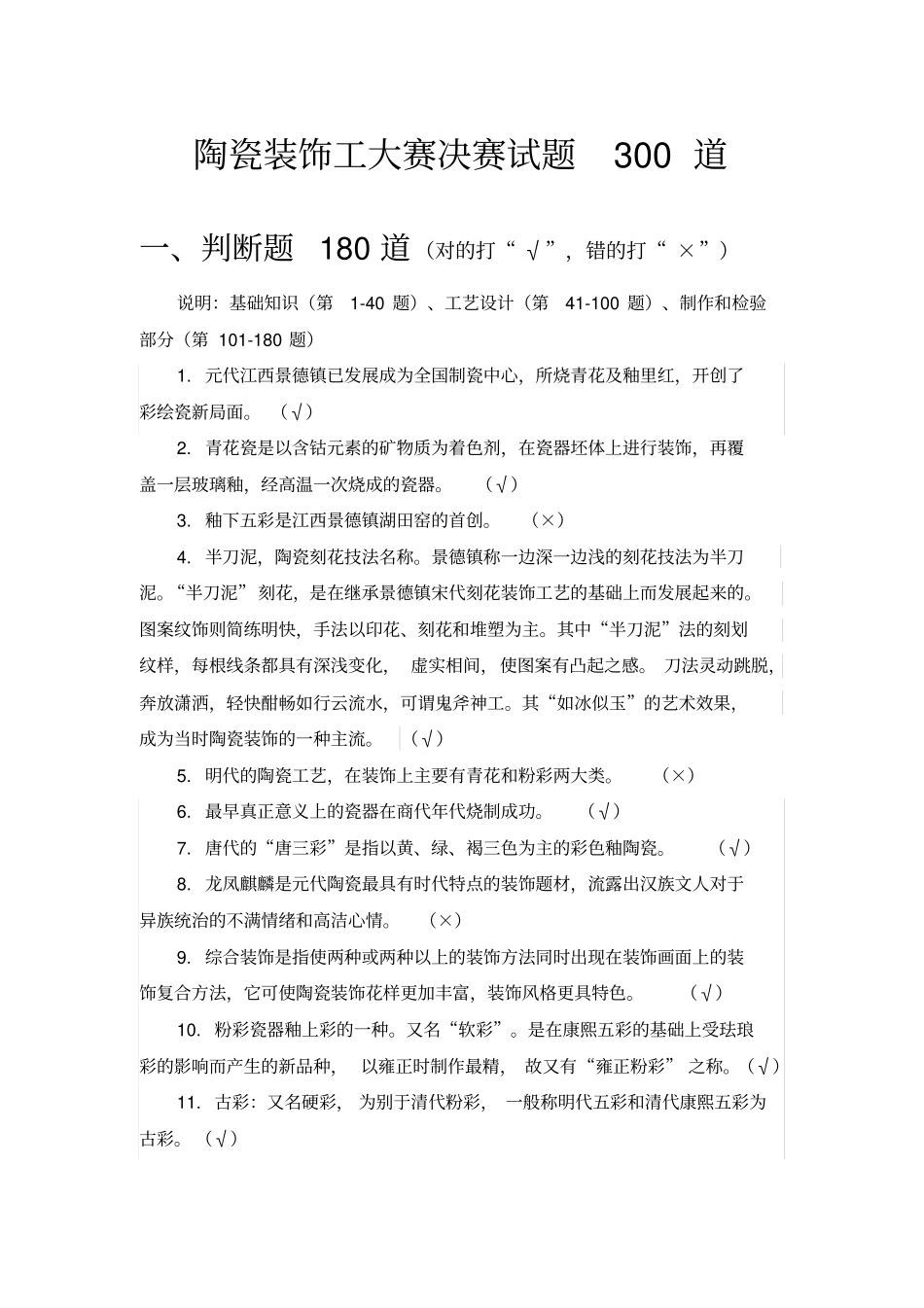 陶瓷装饰工大赛决赛试题 300 道

一、判断题 180 道（对的打“√”，错的打“×”）

说明：基础知识（第 1-40 题）、工艺设计（第 41-100 题）、制作和检验部分（第 101-180 题）

1. 元代江西景德镇已发展成为全国制瓷中心，所烧青花及釉里红，开创了彩绘瓷新局面。（√）

2. 青花瓷是以含钴元素的矿物质为着色剂，在瓷器坯体上进行装饰，再覆盖一层玻璃釉，经高温一次烧成的瓷器。（√）

3. 釉下五彩是江西景德镇湖田窑的首创。（×）

4. 半刀泥，陶瓷刻花技法名称。景德镇称一边深一边浅的刻花技法为半刀泥。“半刀泥”刻花，是在继承景德镇宋代刻花装饰工艺的基础上而发展起来的。图案纹饰则简练明快，手法以印花、刻花和堆塑为主。其中“半刀泥”法的刻划纹样，每根线条都具有深浅变化，虚实相间，使图案有凸起之感。刀法灵动跳脱，奔放潇洒，轻快酣畅如行云流水，可谓鬼斧神工。其“如冰似玉”的艺术效果，成为当时陶瓷装饰的一种主流。（√）

5. 明代的陶瓷工艺，在装饰上主要有青花和粉彩两大类。（×）

6. 最早真正意义上的瓷器在商代年代烧制成功。（√）

7. 唐代的“唐三彩”是指以黄、绿、褐三色为主的彩色釉陶瓷。（√）

8. 龙凤麒麟是元代陶瓷最具有时代特点的装饰题材，流露出汉族文人对于异族统治的不满情绪和高洁心情。（×）

9. 综合装饰是指使两种或两种以上的装饰方法同时出现在装饰画面上的装饰复合方法，它可使陶瓷装饰花样更加丰富，装饰风格更具特色。（√）

10. 粉彩瓷器釉上彩的一种。又名“软彩”。是在康熙五彩的基础上受珐琅彩的影响而产生的新品种，以雍正时制作最精，故又有“雍正粉彩”之称。（√）

11. 古彩：又名硬彩，为别于清代粉彩，一般称明代五彩和清代康熙五彩为古彩。（√）